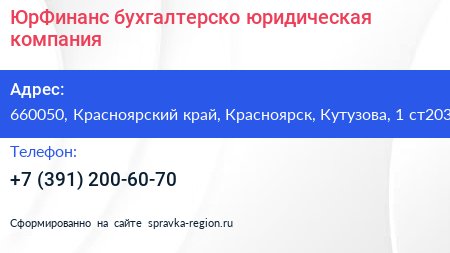 ЮрФинанс бухгалтерско юридическая компания

Адрес:
660050, Красноярский край, Красноярск, Кутузова, 1 ст203

Телефон:
+7 (391) 200-60-70

Сформированно на сайте spravka-region.ru